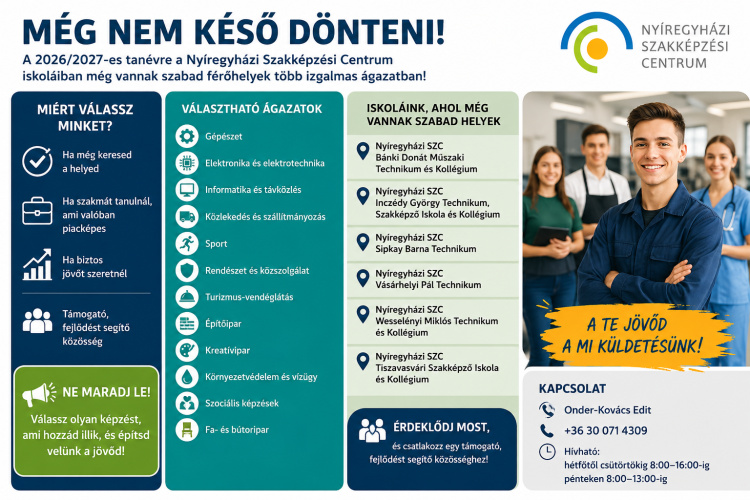 MÉG NEM KÉSŐ DÖNTENI!

A 2026/2027-es tanévre a Nyíregyházi Szakképzési Centrum iskoláiban még vannak szabad férőhelyek több izgalmas ágazatban!

NYÍREGYHÁZI SZAKKÉPZÉSI CENTRUM

MIÉRT VÁLASSZ MINKET?

Ha még keresed a helyed

Ha szakmát tanulnál, ami valóban piacképes

Ha biztos jövőt szeretnél

Támogató, fejlődést segítő közösség

NE MARADJ LE!

Válassz olyan képzést, ami hozzád illik, és építsd velünk a jövőd!

VÁLASZTHATÓ ÁGAZATOK

Gépészet

Elektronika és elektrotechnika

Informatika és távközlés

Közlekedés és szállítmányozás

Sport

Rendészet és közszolgálat

Turizmus-vendéglátás

Építőipar

Kreatívipar

Környezetvédelem és vízügy

Szociális képzések

Fa- és bútoripar

ISKOLÁINK, AHOL MÉG VANNAK SZABAD HELYEK

Nyíregyházi SZC Bánki Donát Műszaki Technikum és Kollégium

Nyíregyházi SZC Inczédy György Technikum, Szakképző Iskola és Kollégium

Nyíregyházi SZC Sipkay Barna Technikum

Nyíregyházi SZC Vásárhelyi Pál Technikum

Nyíregyházi SZC Wesselényi Miklós Technikum és Kollégium

Nyíregyházi SZC Tiszavasvári Szakképző Iskola és Kollégium

ÉRDEKLŐDJ MOST,

és csatlakozz egy támogató, fejlődést segítő közösséghez!

A TE JÖVŐD A MI KÜLDETÉSÜNK!

KAPCSOLAT

Onder-Kovács Edit

+36 30 071 4309

Hívható:
hétfőtől csütörtökig 8:00–16:00-ig
pénteken 8:00–13:00-ig